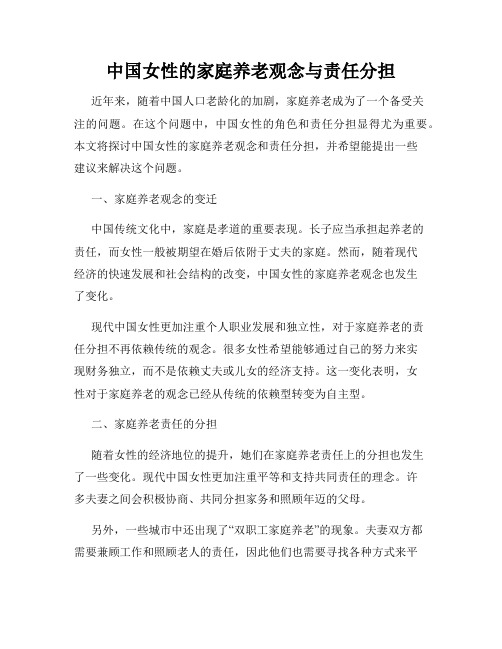 中国女性的家庭养老观念与责任分担

近年来，随着中国人口老龄化的加剧，家庭养老成为了一个备受关注的问题。在这个问题中，中国女性的角色和责任分担显得尤为重要。本文将探讨中国女性的家庭养老观念和责任分担，并希望能提出一些建议来解决这个问题。

一、家庭养老观念的变迁

中国传统文化中，家庭是孝道的重要表现。长子应当承担起养老的责任，而女性一般被期望在婚后依附于丈夫的家庭。然而，随着现代经济的快速发展和社会结构的改变，中国女性的家庭养老观念也发生了变化。

现代中国女性更加注重个人职业发展和独立性，对于家庭养老的责任分担不再依赖传统的观念。很多女性希望能够通过自己的努力来实现财务独立，而不是依赖丈夫或儿女的经济支持。这一变化表明，女性对于家庭养老的观念已经从传统的依赖型转变为自主型。

二、家庭养老责任的分担

随着女性的经济地位的提升，她们在家庭养老责任上的分担也发生了一些变化。现代中国女性更加注重平等和支持共同责任的理念。许多夫妻之间会积极协商、共同分担家务和照顾年迈的父母。

另外，一些城市中还出现了“双职工家庭养老”的现象。夫妻双方都需要兼顾工作和照顾老人的责任，因此他们也需要寻找各种方式来平